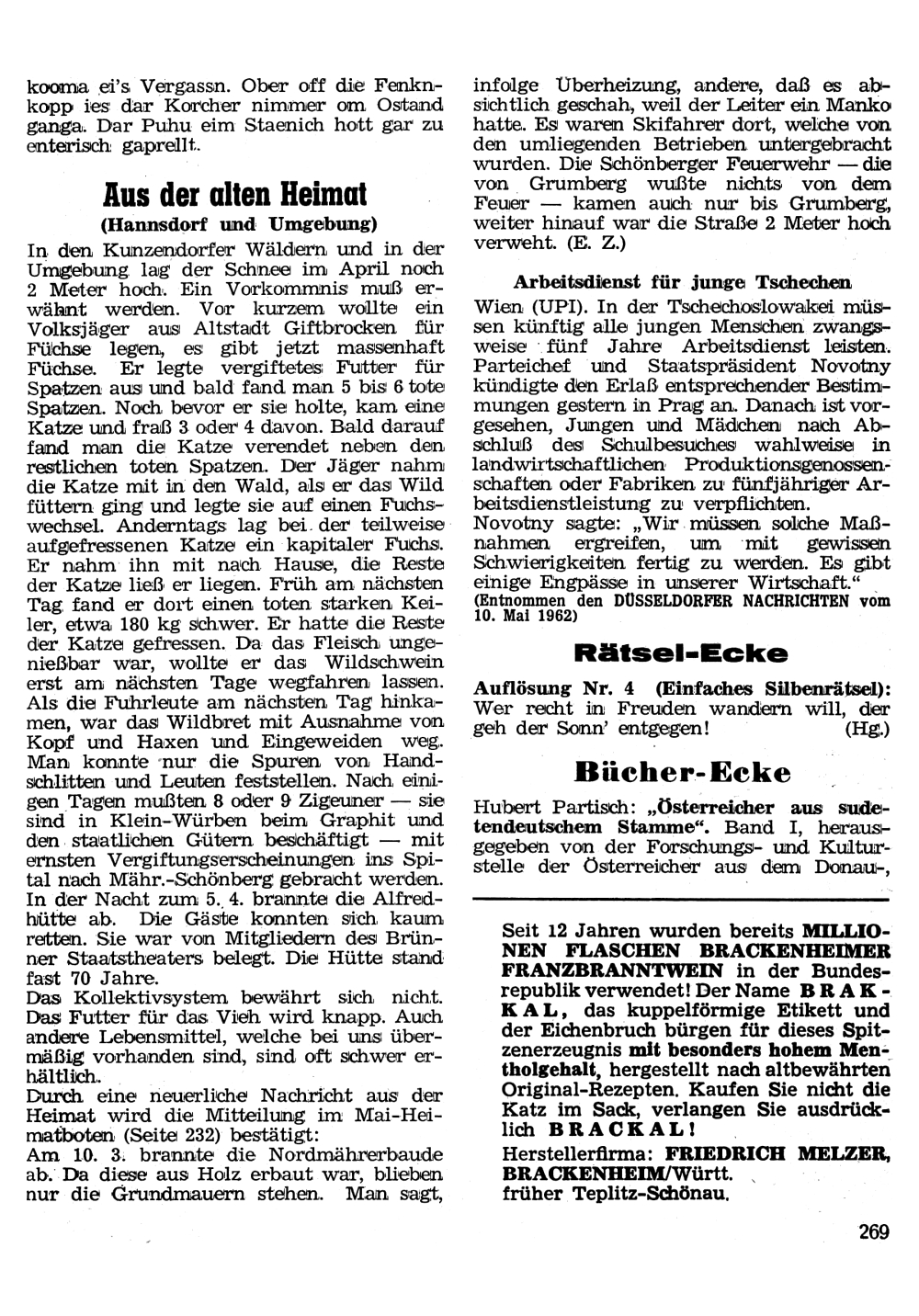 kooma ei's Vergassn. Ober off die Fenknkopp ies dar Korcher nimmer om Ostand ganga. Dar Puhu eim Staenich hott gar zu enterisch gaprellt.

Aus der alten Heimat

(Hannsdorf und Umgebung)

In den Kunzendorfer Wäldern und in der Umgebung lag der Schnee im April noch 2 Meter hoch. Ein Vorkommnis muß erwähnt werden. Vor kurzem wollte ein Volksjäger aus Altstadt Giftbrocken für Füchse legen, es gibt jetzt massenhaft Füchse. Er legte vergiftetes Futter für Spatzen aus und bald fand man 5 bis 6 tote Spatzen. Noch bevor er sie holte, kam eine Katze und fraß 3 oder 4 davon. Bald darauf fand man die Katze verendet neben den restlichen toten Spatzen. Der Jäger nahm die Katze mit in den Wald, als er das Wild füttern ging und legte sie auf einen Fuchswechsel. Anderntags lag bei der teilweise aufgefressenen Katze ein kapitaler Fuchs. Er nahm ihn mit nach Hause, die Reste der Katze ließ er liegen. Früh am nächsten Tag fand er dort einen toten starken Keiler, etwa 180 kg schwer. Er hatte die Reste der Katze gefressen. Da das Fleisch ungenießbar war, wollte er das Wildschwein erst am nächsten Tage wegfahren lassen. Als die Fuhrleute am nächsten Tag hinkamen, war das Wildbret mit Ausnahme von Kopf und Haxen und Eingeweiden weg. Man konnte nur die Spuren von Handschlitten und Leuten feststellen. Nach einigen Tagen mußten 8 oder 9 Zigeuner — sie sind in Klein-Würben beim Graphit und den staatlichen Gütern beschäftigt — mit ernsten Vergiftungserscheinungen ins Spital nach Mähr.-Schönberg gebracht werden.
In der Nacht zum 5. 4. brannte die Alfredhütte ab. Die Gäste konnten sich kaum retten. Sie war von Mitgliedern des Brünner Staatstheaters belegt. Die Hütte stand fast 70 Jahre.
Das Kollektivsystem bewährt sich nicht. Das Futter für das Vieh wird knapp. Auch andere Lebensmittel, welche bei uns übermäßig vorhanden sind, sind oft schwer erhältlich.
Durch eine neuerliche Nachricht aus der Heimat wird die Mitteilung im Mai-Heimatboten (Seite 232) bestätigt:
Am 10. 3. brannte die Nordmährerbaude ab. Da diese aus Holz erbaut war, blieben nur die Grundmauern stehen. Man sagt, infolge Überheizung, andere, daß es absichtlich geschah, weil der Leiter ein Manko hatte. Es waren Skifahrer dort, welche von den umliegenden Betrieben untergebracht wurden. Die Schönberger Feuerwehr — die von Grumberg wußte nichts von dem Feuer — kamen auch nur bis Grumberg, weiter hinauf war die Straße 2 Meter hoch verweht. (E. Z.)

Arbeitsdienst für junge Tschechen

Wien (UPI). In der Tschechoslowakei müssen künftig alle jungen Menschen zwangsweise fünf Jahre Arbeitsdienst leisten. Parteichef und Staatspräsident Novotny kündigte den Erlaß entsprechender Bestimmungen gestern in Prag an. Danach ist vorgesehen, Jungen und Mädchen nach Abschluß des Schulbesuches wahlweise in landwirtschaftlichen Produktionsgenossenschaften oder Fabriken zu fünfjähriger Arbeitsdienstleistung zu verpflichten.
Novotny sagte: „Wir müssen solche Maßnahmen ergreifen, um mit gewissen Schwierigkeiten fertig zu werden. Es gibt einige Engpässe in unserer Wirtschaft."
(Entnommen den DÜSSELDORFER NACHRICHTEN vom 10. Mai 1962)

Rätsel-Ecke

Auflösung Nr. 4 (Einfaches Silbenrätsel): Wer recht in Freuden wandern will, der geh der Sonn' entgegen! (Hg.)

Bücher-Ecke

Hubert Partisch: „Österreicher aus sudetendeutschem Stamme". Band I, herausgegeben von der Forschungs- und Kulturstelle der Österreicher aus dem Donau-,

Seit 12 Jahren wurden bereits MILLIONEN FLASCHEN BRACKENHEIMER FRANZBRANNTWEIN in der Bundesrepublik verwendet! Der Name BRAKKAL, das kuppelförmige Etikett und der Eichenbruch bürgen für dieses Spitzenerzeugnis mit besonders hohem Mentholgehalt, hergestellt nach altbewährten Original-Rezepten. Kaufen Sie nicht die Katz im Sack, verlangen Sie ausdrücklich BRACKAL!
Herstellerfirma: FRIEDRICH MELZER, BRACKENHEIM/Württ.
früher Teplitz-Schönau.

269